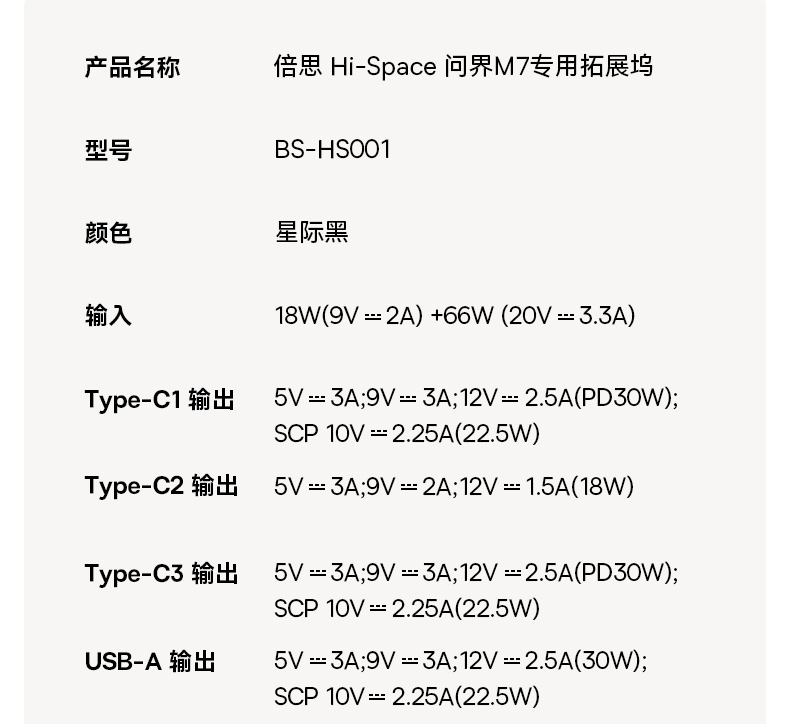 产品名称 倍思 Hi-Space 问界M7专用拓展坞

型号 BS-HS001

颜色 星际黑

输入 18W(9V ⎓ 2A) +66W (20V ⎓ 3.3A)

Type-C1 输出 5V ⎓ 3A;9V ⎓ 3A;12V ⎓ 2.5A(PD30W);
SCP 10V ⎓ 2.25A(22.5W)

Type-C2 输出 5V ⎓ 3A;9V ⎓ 2A;12V ⎓ 1.5A(18W)

Type-C3 输出 5V ⎓ 3A;9V ⎓ 3A;12V ⎓ 2.5A(PD30W);
SCP 10V ⎓ 2.25A(22.5W)

USB-A 输出 5V ⎓ 3A;9V ⎓ 3A;12V ⎓ 2.5A(30W);
SCP 10V ⎓ 2.25A(22.5W)